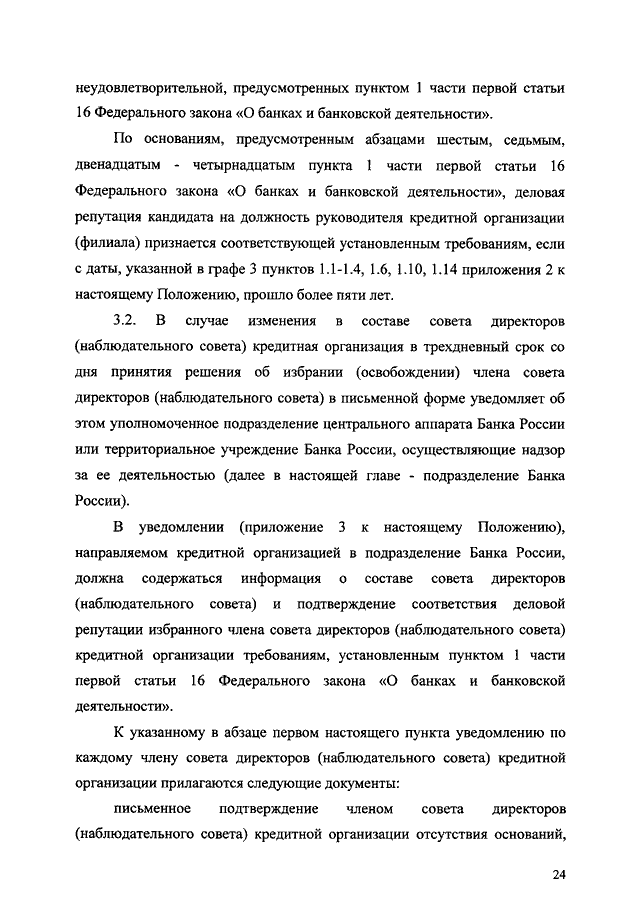 неудовлетворительной, предусмотренных пунктом 1 части первой статьи 16 Федерального закона «О банках и банковской деятельности».

По основаниям, предусмотренным абзацами шестым, седьмым, двенадцатым - четырнадцатым пункта 1 части первой статьи 16 Федерального закона «О банках и банковской деятельности», деловая репутация кандидата на должность руководителя кредитной организации (филиала) признается соответствующей установленным требованиям, если с даты, указанной в графе 3 пунктов 1.1-1.4, 1.6, 1.10, 1.14 приложения 2 к настоящему Положению, прошло более пяти лет.

3.2. В случае изменения в составе совета директоров (наблюдательного совета) кредитная организация в трехдневный срок со дня принятия решения об избрании (освобождении) члена совета директоров (наблюдательного совета) в письменной форме уведомляет об этом уполномоченное подразделение центрального аппарата Банка России или территориальное учреждение Банка России, осуществляющие надзор за ее деятельностью (далее в настоящей главе - подразделение Банка России).

В уведомлении (приложение 3 к настоящему Положению), направляемом кредитной организацией в подразделение Банка России, должна содержаться информация о составе совета директоров (наблюдательного совета) и подтверждение соответствия деловой репутации избранного члена совета директоров (наблюдательного совета) кредитной организации требованиям, установленным пунктом 1 части первой статьи 16 Федерального закона «О банках и банковской деятельности».

К указанному в абзаце первом настоящего пункта уведомлению по каждому члену совета директоров (наблюдательного совета) кредитной организации прилагаются следующие документы:

письменное подтверждение членом совета директоров (наблюдательного совета) кредитной организации отсутствия оснований,

24